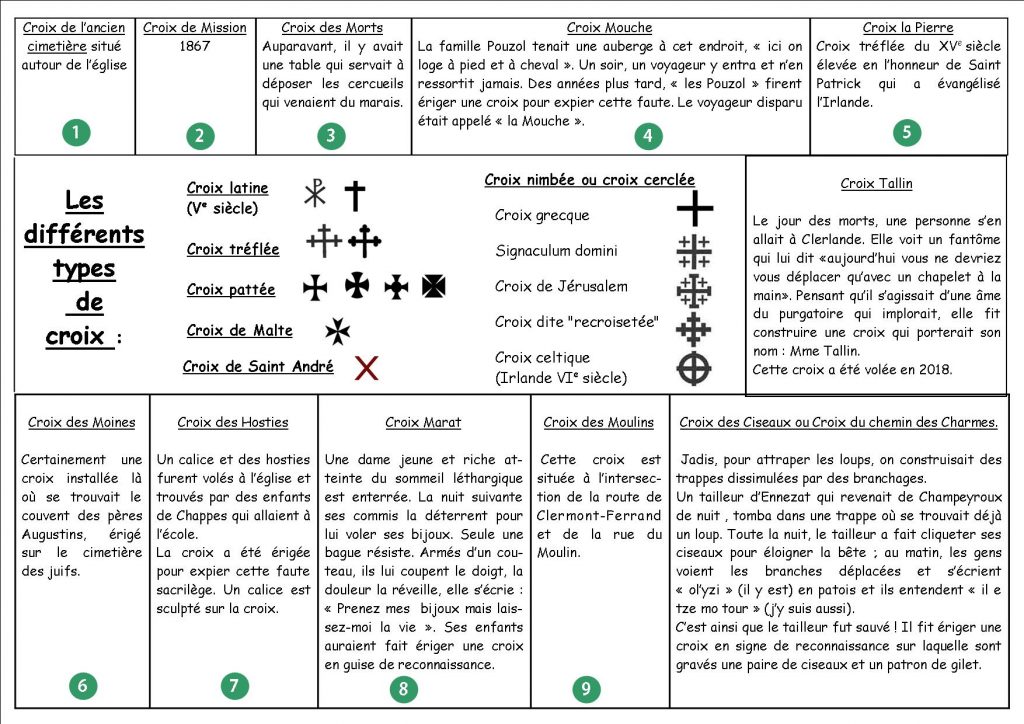 Croix de l'ancien cimetière situé autour de l'église

1

Croix de Mission
1867

2

Croix des Morts
Auparavant, il y avait une table qui servait à déposer les cercueils qui venaient du marais.

3

Croix Mouche
La famille Pouzol tenait une auberge à cet endroit, « ici on loge à pied et à cheval ». Un soir, un voyageur y entra et n'en ressortit jamais. Des années plus tard, « les Pouzol » firent ériger une croix pour expier cette faute. Le voyageur disparu était appelé « la Mouche ».

4

Croix la Pierre
Croix tréflée du XV$^e$ siècle élevée en l'honneur de Saint Patrick qui a évangélisé l'Irlande.

5

Les différents types de croix :

Croix latine
(V$^e$ siècle)

Croix tréflée

Croix pattée

Croix de Malte

Croix de Saint André

Croix nimbée ou croix cerclée

Croix grecque

Signaculum domini

Croix de Jérusalem

Croix dite "recroisetée"

Croix celtique
(Irlande VI$^e$ siècle)

Croix Tallin

Le jour des morts, une personne s'en allait à Clerlande. Elle voit un fantôme qui lui dit «aujourd'hui vous ne devriez vous déplacer qu'avec un chapelet à la main». Pensant qu'il s'agissait d'une âme du purgatoire qui implorait, elle fit construire une croix qui porterait son nom : Mme Tallin.
Cette croix a été volée en 2018.

Croix des Moines

Certainement une croix installée là où se trouvait le couvent des pères Augustins, érigé sur le cimetière des juifs.

6

Croix des Hosties

Un calice et des hosties furent volés à l'église et trouvés par des enfants de Chappes qui allaient à l'école.
La croix a été érigée pour expier cette faute sacrilège. Un calice est sculpté sur la croix.

7

Croix Marat

Une dame jeune et riche atteinte du sommeil léthargique est enterrée. La nuit suivante ses commis la déterrent pour lui voler ses bijoux. Seule une bague résiste. Armés d'un couteau, ils lui coupent le doigt, la douleur la réveille, elle s'écrie : « Prenez mes bijoux mais laissez-moi la vie ». Ses enfants auraient fait ériger une croix en guise de reconnaissance.

8

Croix des Moulins

Cette croix est située à l'intersection de la route de Clermont-Ferrand et de la rue du Moulin.

9

Croix des Ciseaux ou Croix du chemin des Charmes.

Jadis, pour attraper les loups, on construisait des trappes dissimulées par des branchages.
Un tailleur d'Ennezat qui revenait de Champeyroux de nuit , tomba dans une trappe où se trouvait déjà un loup. Toute la nuit, le tailleur a fait cliqueter ses ciseaux pour éloigner la bête ; au matin, les gens voient les branches déplacées et s'écrient « ol'yzi » (il y est) en patois et ils entendent « il e tze mo tour » (j'y suis aussi).
C'est ainsi que le tailleur fut sauvé ! Il fit ériger une croix en signe de reconnaissance sur laquelle sont gravés une paire de ciseaux et un patron de gilet.